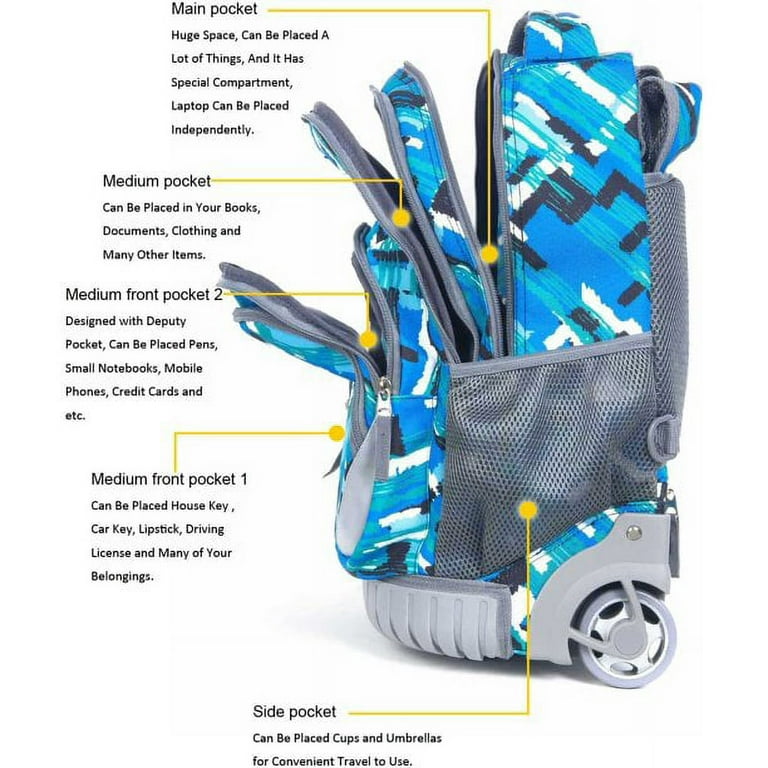 Main pocket

Huge Space, Can Be Placed A Lot of Things, And It Has Special Compartment, Laptop Can Be Placed Independently.

Medium pocket

Can Be Placed in Your Books, Documents, Clothing and Many Other Items.

Medium front pocket 2

Designed with Deputy Pocket, Can Be Placed Pens, Small Notebooks, Mobile Phones, Credit Cards and etc.

Medium front pocket 1

Can Be Placed House Key , Car Key, Lipstick, Driving License and Many of Your Belongings.

Side pocket

Can Be Placed Cups and Umbrellas for Convenient Travel to Use.